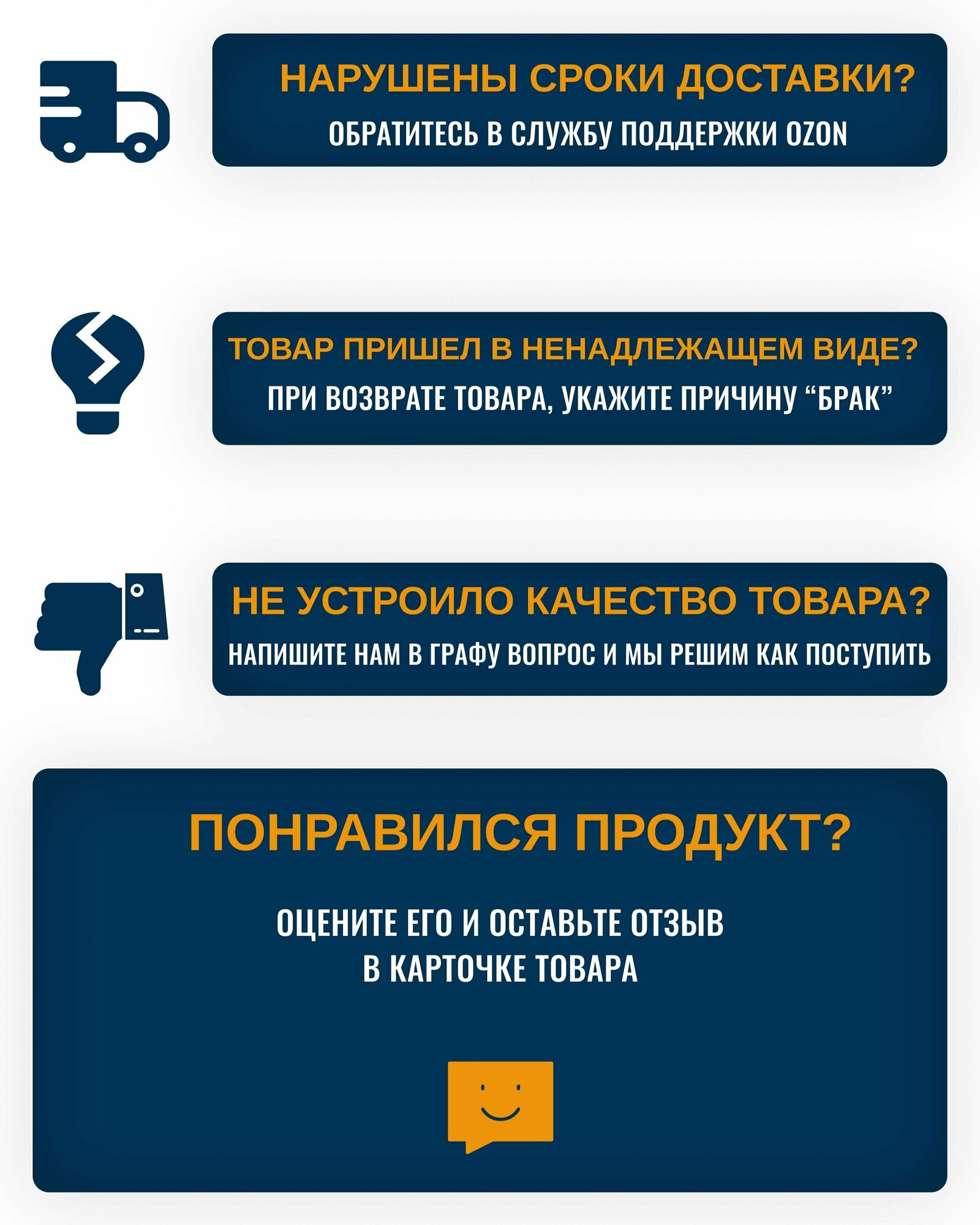 НАРУШЕНЫ СРОКИ ДОСТАВКИ?
ОБРАТИТЕСЬ В СЛУЖБУ ПОДДЕРЖКИ OZON

ТОВАР ПРИШЕЛ В НЕНАДЛЕЖАЩЕМ ВИДЕ?
ПРИ ВОЗВРАТЕ ТОВАРА, УКАЖИТЕ ПРИЧИНУ “БРАК”

НЕ УСТРОИЛО КАЧЕСТВО ТОВАРА?
НАПИШИТЕ НАМ В ГРАФУ ВОПРОС И МЫ РЕШИМ КАК ПОСТУПИТЬ

ПОНРАВИЛСЯ ПРОДУКТ?

ОЦЕНИТЕ ЕГО И ОСТАВЬТЕ ОТЗЫВ В КАРТОЧКЕ ТОВАРА